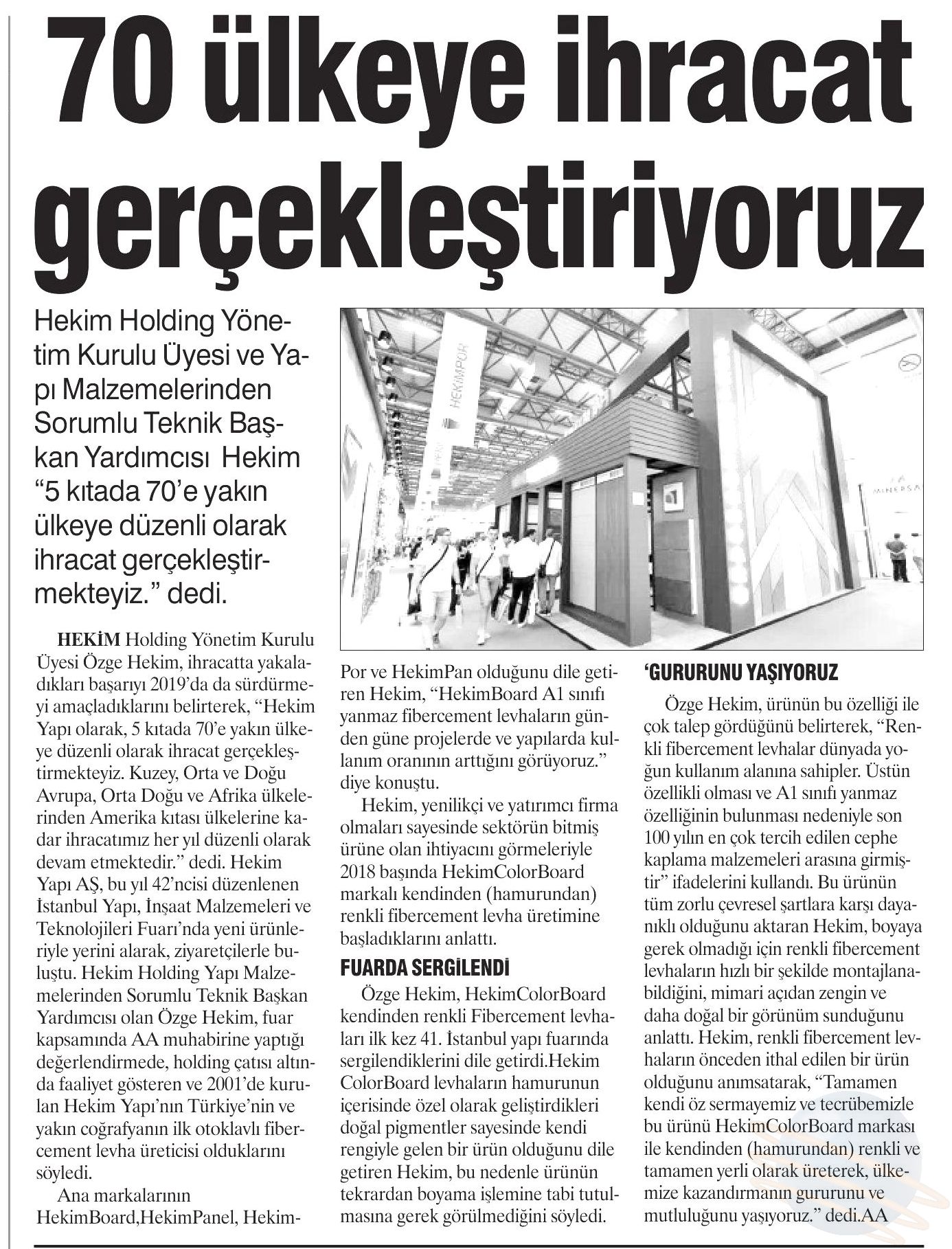 70 ülkeye ihracat gerçekleştiriyoruz

Hekim Holding Yönetim Kurulu Üyesi ve Yapı Malzemelerinden Sorumlu Teknik Başkan Yardımcısı Hekim "5 kıtada 70'e yakın ülkeye düzenli olarak ihracat gerçekleştirmekteyiz." dedi.

HEKİMPOR

MINERSA

HEKİM Holding Yönetim Kurulu Üyesi Özge Hekim, ihracatta yakaladıkları başarıyı 2019'da da sürdürmeyi amaçladıklarını belirterek, "Hekim Yapı olarak, 5 kıtada 70'e yakın ülkeye düzenli olarak ihracat gerçekleştirmekteyiz. Kuzey, Orta ve Doğu Avrupa, Orta Doğu ve Afrika ülkelerinden Amerika kıtası ülkelerine kadar ihracatımız her yıl düzenli olarak devam etmektedir." dedi. Hekim Yapı AŞ, bu yıl 42'ncisi düzenlenen İstanbul Yapı, İnşaat Malzemeleri ve Teknolojileri Fuarı'nda yeni ürünleriyle yerini alarak, ziyaretçilerle buluştu. Hekim Holding Yapı Malzemelerinden Sorumlu Teknik Başkan Yardımcısı olan Özge Hekim, fuar kapsamında AA muhabirine yaptığı değerlendirmede, holding çatısı altında faaliyet gösteren ve 2001'de kurulan Hekim Yapı'nın Türkiye'nin ve yakın coğrafyanın ilk otoklavlı fibercement levha üreticisi olduklarını söyledi.

Ana markalarının HekimBoard,HekimPanel, HekimPor ve HekimPan olduğunu dile getiren Hekim, "HekimBoard A1 sınıfı yanmaz fibercement levhaların günden güne projelerde ve yapılarda kullanım oranının arttığını görüyoruz." diye konuştu.

Hekim, yenilikçi ve yatırımcı firma olmaları sayesinde sektörün bitmiş ürüne olan ihtiyacını görmeleriyle 2018 başında HekimColorBoard markalı kendinden (hamurundan) renkli fibercement levha üretimine başladıklarını anlattı.

FUARDA SERGİLENDİ

Özge Hekim, HekimColorBoard kendinden renkli Fibercement levhaları ilk kez 41. İstanbul yapı fuarında sergilendiklerini dile getirdi.Hekim ColorBoard levhaların hamurunun içerisinde özel olarak geliştirdikleri doğal pigmentler sayesinde kendi rengiyle gelen bir ürün olduğunu dile getiren Hekim, bu nedenle ürünün tekrardan boyama işlemine tabi tutulmasına gerek görülmediğini söyledi.

'GURURUNU YAŞIYORUZ

Özge Hekim, ürünün bu özelliği ile çok talep gördüğünü belirterek, "Renkli fibercement levhalar dünyada yoğun kullanım alanına sahipler. Üstün özellikli olması ve A1 sınıfı yanmaz özelliğinin bulunması nedeniyle son 100 yılın en çok tercih edilen cephe kaplama malzemeleri arasına girmiştir" ifadelerini kullandı. Bu ürünün tüm zorlu çevresel şartlara karşı dayanıklı olduğunu aktaran Hekim, boyaya gerek olmadığı için renkli fibercement levhaların hızlı bir şekilde montajlanabildiğini, mimari açıdan zengin ve daha doğal bir görünüm sunduğunu anlattı. Hekim, renkli fibercement levhaların önceden ithal edilen bir ürün olduğunu anımsatarak, "Tamamen kendi öz sermayemiz ve tecrübemizle bu ürünü HekimColorBoard markası ile kendinden (hamurundan) renkli ve tamamen yerli olarak üreterek, ülkemize kazandırmanın gururunu ve mutluluğunu yaşıyoruz." dedi.AA